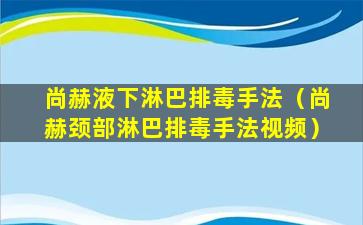 尚赫液下淋巴排毒手法（尚赫颈部淋巴排毒手法视频）